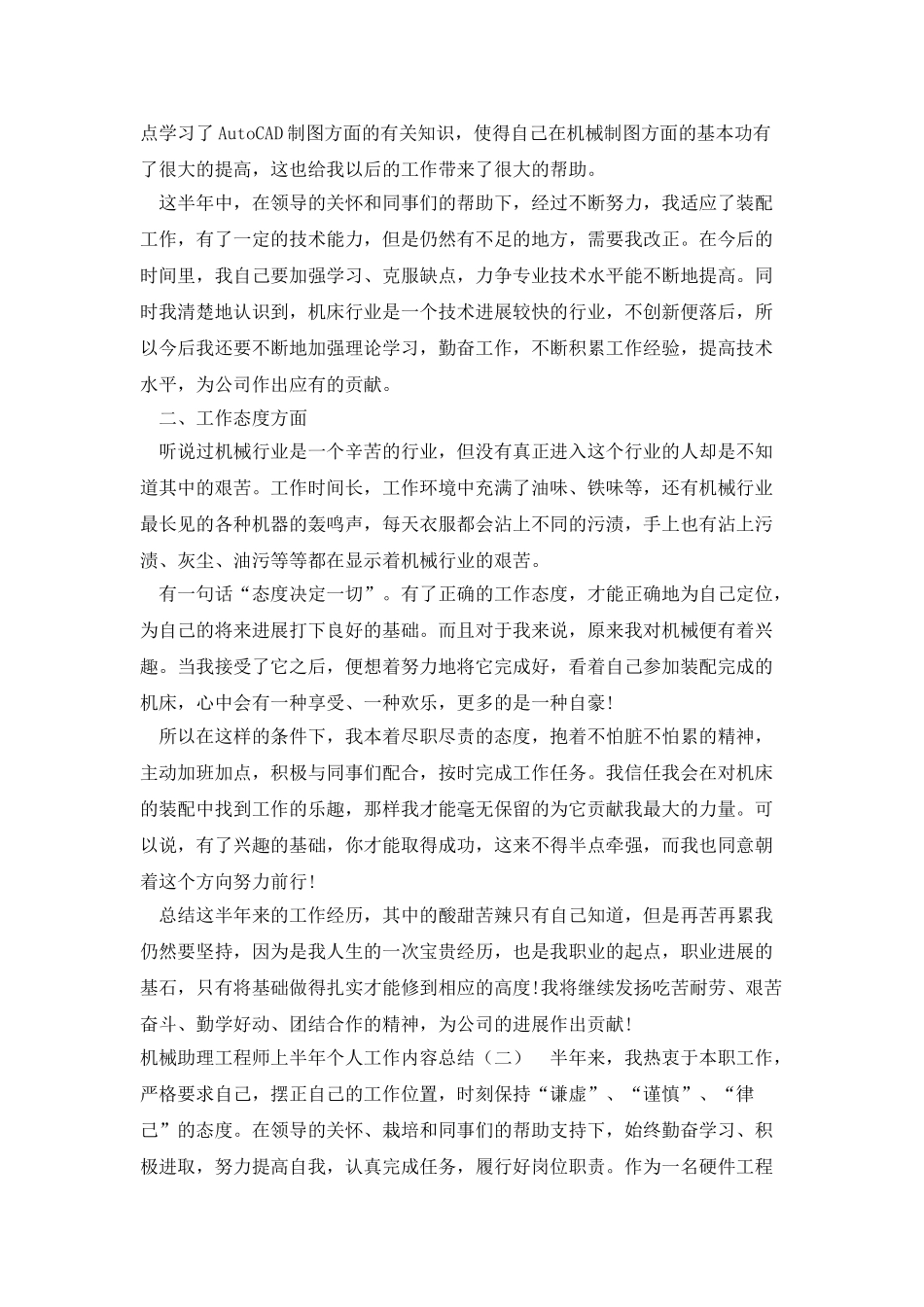 点学习了AutoCAD制图方面的有关知识，使得自己在机械制图方面的基本功有了很大的提高，这也给我以后的工作带来了很大的帮助。

这半年中，在领导的关怀和同事们的帮助下，经过不断努力，我适应了装配工作，有了一定的技术能力，但是仍然有不足的地方，需要我改正。在今后的时间里，我自己要加强学习、克服缺点，力争专业技术水平能不断地提高。同时我清楚地认识到，机床行业是一个技术进展较快的行业，不创新便落后，所以今后我还要不断地加强理论学习，勤奋工作，不断积累工作经验，提高技术水平，为公司作出应有的贡献。

二、工作态度方面

听说过机械行业是一个辛苦的行业，但没有真正进入这个行业的人却是不知道其中的艰苦。工作时间长，工作环境中充满了油味、铁味等，还有机械行业最长见的各种机器的轰鸣声，每天衣服都会沾上不同的污渍，手上也有沾上污渍、灰尘、油污等等都在显示着机械行业的艰苦。

有一句话“态度决定一切”。有了正确的工作态度，才能正确地为自己定位，为自己的将来进展打下良好的基础。而且对于我来说，原来我对机械便有着兴趣。当我接受了它之后，便想着努力地将它完成好，看着自己参加装配完成的机床，心中会有一种享受、一种欢乐，更多的是一种自豪!

所以在这样的条件下，我本着尽职尽责的态度，抱着不怕脏不怕累的精神，主动加班加点，积极与同事们配合，按时完成工作任务。我信任我会在对机床的装配中找到工作的乐趣，那样我才能毫无保留的为它贡献我最大的力量。可以说，有了兴趣的基础，你才能取得成功，这来不得半点牵强，而我也同意朝着这个方向努力前行!

总结这半年来的工作经历，其中的酸甜苦辣只有自己知道，但是再苦再累我仍然要坚持，因为是我人生的一次宝贵经历，也是我职业的起点，职业进展的基石，只有将基础做得扎实才能修到相应的高度!我将继续发扬吃苦耐劳、艰苦奋斗、勤学好动、团结合作的精神，为公司的进展作出贡献!

机械助理工程师上半年个人工作内容总结（二） 半年来，我热衷于本职工作，严格要求自己，摆正自己的工作位置，时刻保持“谦虚”、“谨慎”、“律己”的态度。在领导的关怀、栽培和同事们的帮助支持下，始终勤奋学习、积极进取，努力提高自我，认真完成任务，履行好岗位职责。作为一名硬件工程